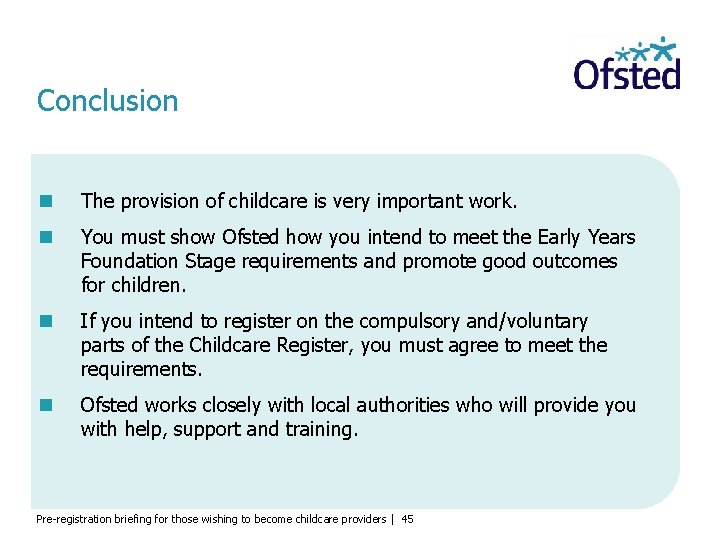 Ofsted

Conclusion

The provision of childcare is very important work.

You must show Ofsted how you intend to meet the Early Years Foundation Stage requirements and promote good outcomes for children.

If you intend to register on the compulsory and/voluntary parts of the Childcare Register, you must agree to meet the requirements.

Ofsted works closely with local authorities who will provide you with help, support and training.

Pre-registration briefing for those wishing to become childcare providers | 45